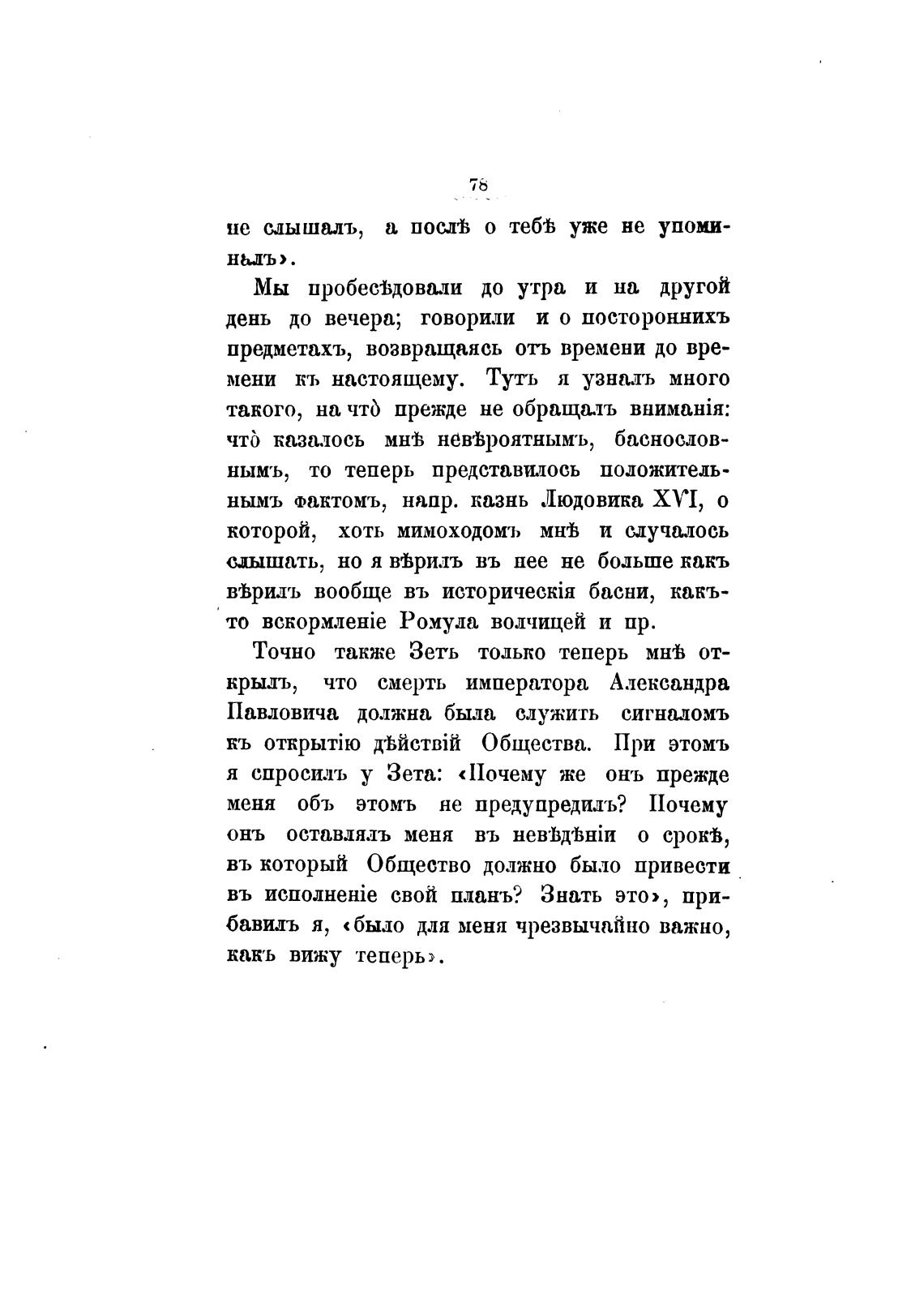 78

не слышалъ, а послѣ о тебѣ уже не упоминалъ».

Мы пробесѣдовали до утра и на другой день до вечера; говорили и о постороннихъ предметахъ, возвращаясь отъ времени до времени къ настоящему. Тутъ я узналъ много такого, на что̀ прежде не обращалъ вниманія: что̀ казалось мнѣ невѣроятнымъ, баснословнымъ, то теперь представилось положительнымъ фактомъ, напр. казнь Людовика XVI, о которой, хоть мимоходомъ мнѣ и случалось слышать, но я вѣрилъ въ нее не больше какъ вѣрилъ вообще въ историческія басни, какъ-то вскормленіе Ромула волчицей и пр.

Точно также Зетъ только теперь мнѣ открылъ, что смерть императора Александра Павловича должна была служить сигналомъ къ открытію дѣйствій Общества. При этомъ я спросилъ у Зета: «Почему же онъ прежде меня объ этомъ не предупредилъ? Почему онъ оставлялъ меня въ невѣдѣніи о срокѣ, въ который Общество должно было привести въ исполненіе свой планъ? Знать это», прибавилъ я, «было для меня чрезвычайно важно, какъ вижу теперь».